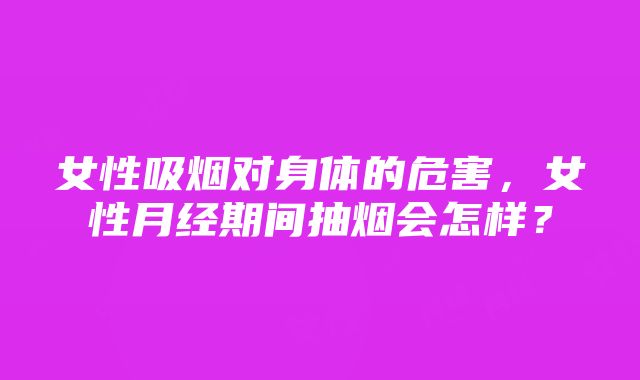 女性吸烟对身体的危害，女性月经期间抽烟会怎样？